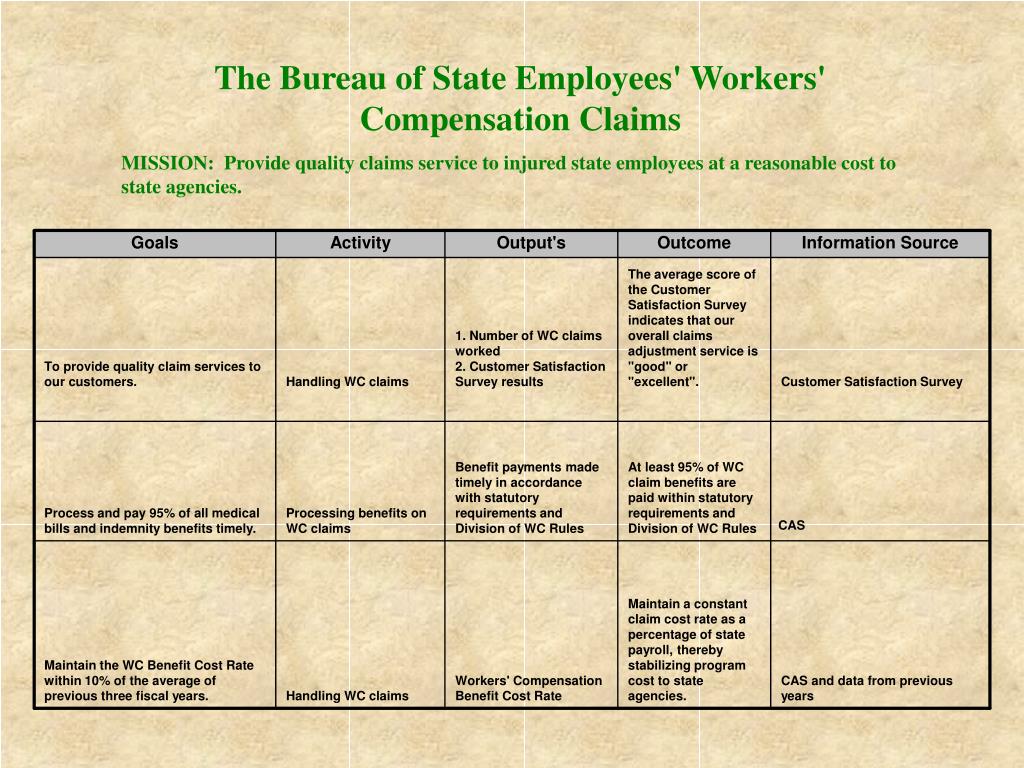 The Bureau of State Employees' Workers' Compensation Claims

MISSION: Provide quality claims service to injured state employees at a reasonable cost to state agencies.

| Goals | Activity | Output's | Outcome | Information Source |
|---|---|---|---|---|
| To provide quality claim services to our customers. | Handling WC claims | 1. Number of WC claims worked 2. Customer Satisfaction Survey results | The average score of the Customer Satisfaction Survey indicates that our overall claims adjustment service is "good" or "excellent". | Customer Satisfaction Survey |
| Process and pay 95% of all medical bills and indemnity benefits timely. | Processing benefits on WC claims | Benefit payments made timely in accordance with statutory requirements and Division of WC Rules | At least 95% of WC claim benefits are paid within statutory requirements and Division of WC Rules | CAS |
| Maintain the WC Benefit Cost Rate within 10% of the average of previous three fiscal years. | Handling WC claims | Workers' Compensation Benefit Cost Rate | Maintain a constant claim cost rate as a percentage of state payroll, thereby stabilizing program cost to state agencies. | CAS and data from previous years |